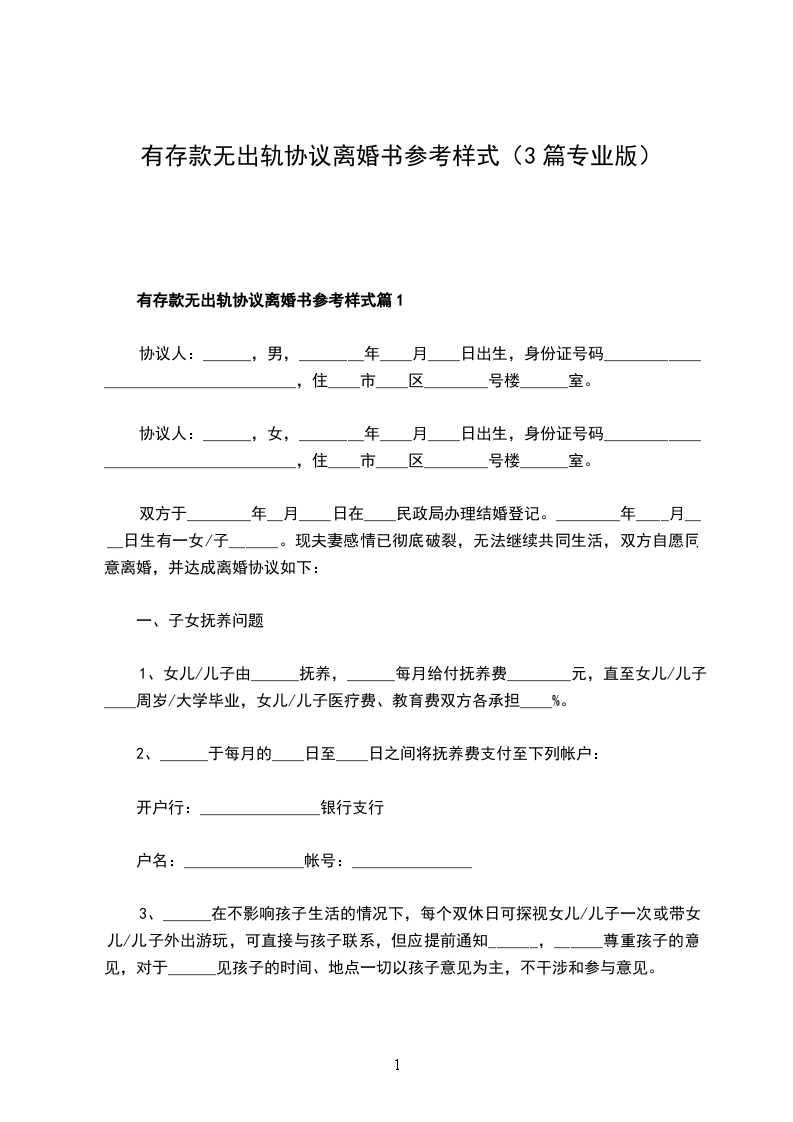 有存款无出轨协议离婚书参考样式（3篇专业版）

有存款无出轨协议离婚书参考样式篇1

协议人：______，男，________年____月____日出生，身份证号码____________________________________，住____市____区________号楼______室。

协议人：______，女，________年____月____日出生，身份证号码____________________________________，住____市____区________号楼______室。

双方于________年__月____日在____民政局办理结婚登记。________年____月____日生有一女/子______。现夫妻感情已彻底破裂，无法继续共同生活，双方自愿同意离婚，并达成离婚协议如下：

一、子女抚养问题

1、女儿/儿子由______抚养，______每月给付抚养费________元，直至女儿/儿子____周岁/大学毕业，女儿/儿子医疗费、教育费双方各承担____%。

2、______于每月的____日至____日之间将抚养费支付至下列帐户：

开户行：_______________银行支行

户名：_______________帐号：_______________

3、______在不影响孩子生活的情况下，每个双休日可探视女儿/儿子一次或带女儿/儿子外出游玩，可直接与孩子联系，但应提前通知______，______尊重孩子的意见，对于______见孩子的时间、地点一切以孩子意见为主，不干涉和参与意见。

1